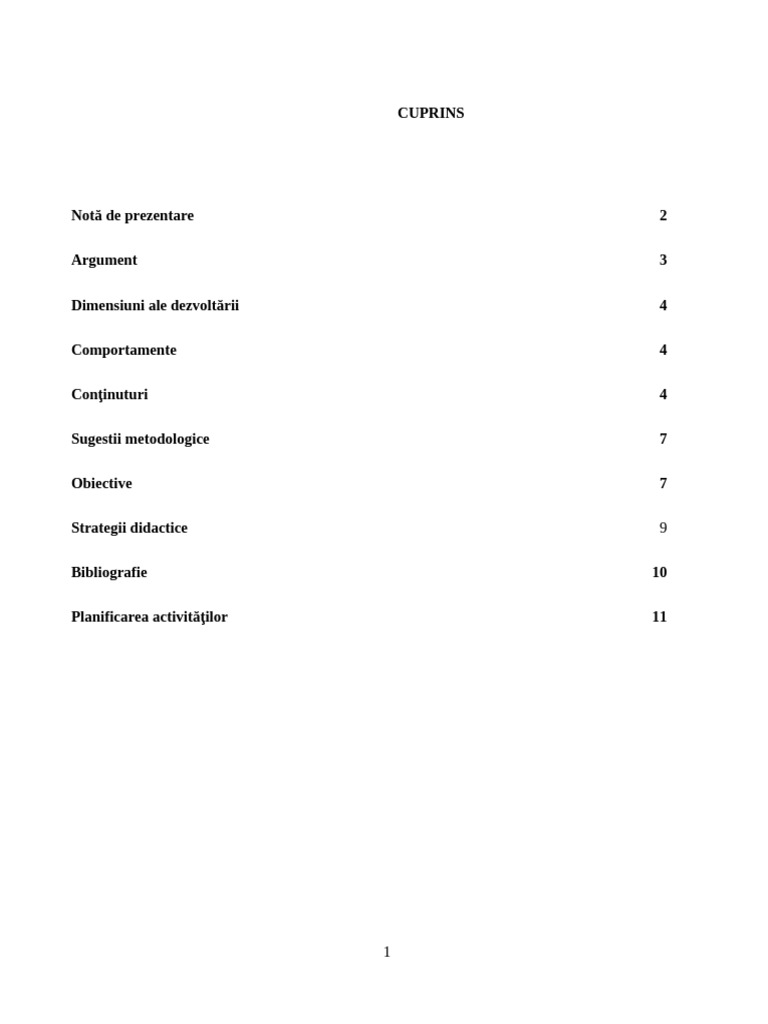 CUPRINS

Notă de prezentare 2

Argument 3

Dimensiuni ale dezvoltării 4

Comportamente 4

Conţinuturi 4

Sugestii metodologice 7

Obiective 7

Strategii didactice 9

Bibliografie 10

Planificarea activităţilor 11

1